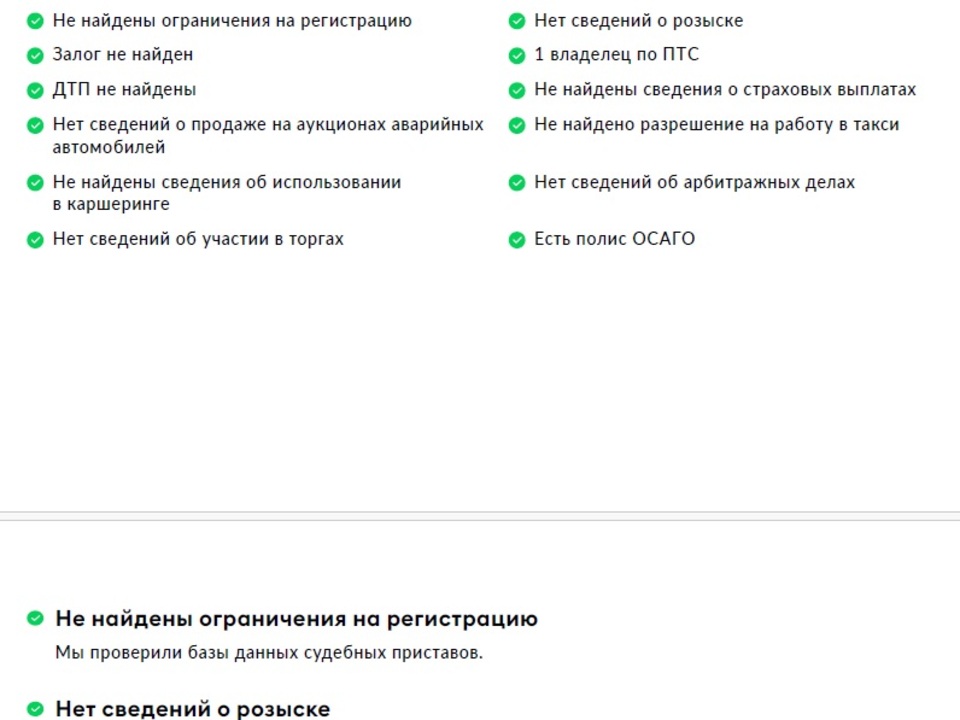 Не найдены ограничения на регистрацию
Залог не найден
ДТП не найдены
Нет сведений о продаже на аукционах аварийных автомобилей
Не найдены сведения об использовании в каршеринге
Нет сведений об участии в торгах

Нет сведений о розыске
1 владелец по ПТС
Не найдены сведения о страховых выплатах
Не найдено разрешение на работу в такси
Нет сведений об арбитражных делах
Есть полис ОСАГО

Не найдены ограничения на регистрацию

Мы проверили базы данных судебных приставов.

Нет сведений о розыске